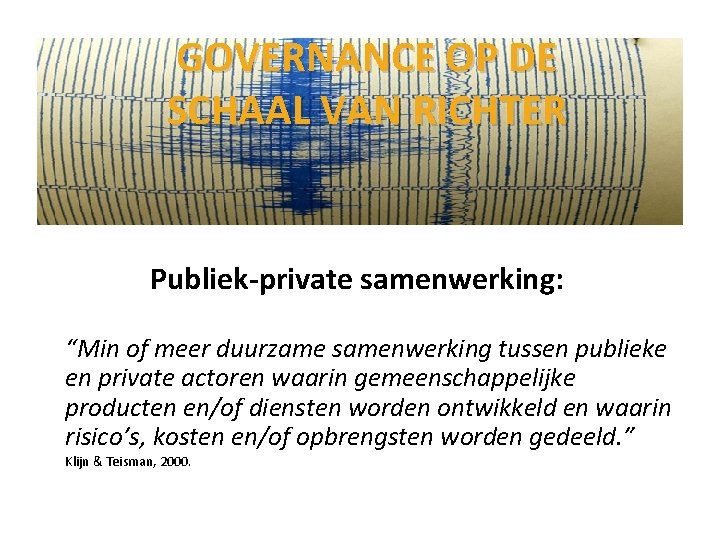 GOVERNANCE OP DE SCHAAL VAN RICHTER

Publiek-private samenwerking:

"Min of meer duurzame samenwerking tussen publieke en private actoren waarin gemeenschappelijke producten en/of diensten worden ontwikkeld en waarin risico's, kosten en/of opbrengsten worden gedeeld."
Klijn & Teisman, 2000.